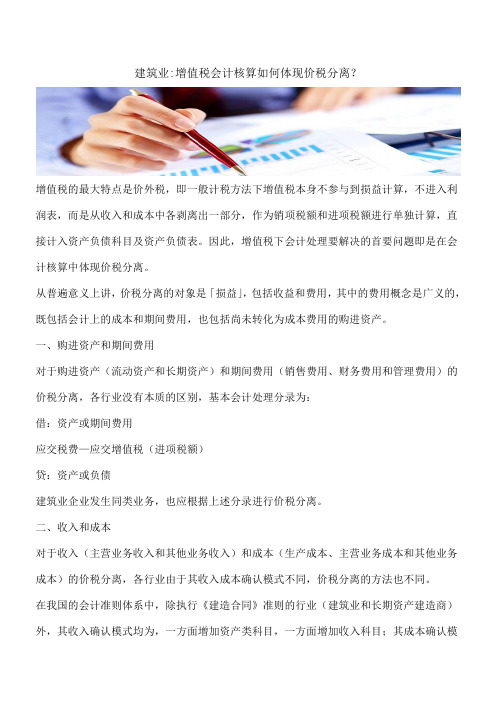 建筑业:增值税会计核算如何体现价税分离?

增值税的最大特点是价外税，即一般计税方法下增值税本身不参与到损益计算，不进入利润表，而是从收入和成本中各剥离出一部分，作为销项税额和进项税额进行单独计算，直接计入资产负债科目及资产负债表。因此，增值税下会计处理要解决的首要问题即是在会计核算中体现价税分离。

从普遍意义上讲，价税分离的对象是「损益」，包括收益和费用，其中的费用概念是广义的，既包括会计上的成本和期间费用，也包括尚未转化为成本费用的购进资产。

一、购进资产和期间费用

对于购进资产（流动资产和长期资产）和期间费用（销售费用、财务费用和管理费用）的价税分离，各行业没有本质的区别，基本会计处理分录为：

借：资产或期间费用

应交税费—应交增值税（进项税额）

贷：资产或负债

建筑业企业发生同类业务，也应根据上述分录进行价税分离。

二、收入和成本

对于收入（主营业务收入和其他业务收入）和成本（生产成本、主营业务成本和其他业务成本）的价税分离，各行业由于其收入成本确认模式不同，价税分离的方法也不同。

在我国的会计准则体系中，除执行《建造合同》准则的行业（建筑业和长期资产建造商）外，其收入确认模式均为，一方面增加资产类科目，一方面增加收入科目；其成本确认模